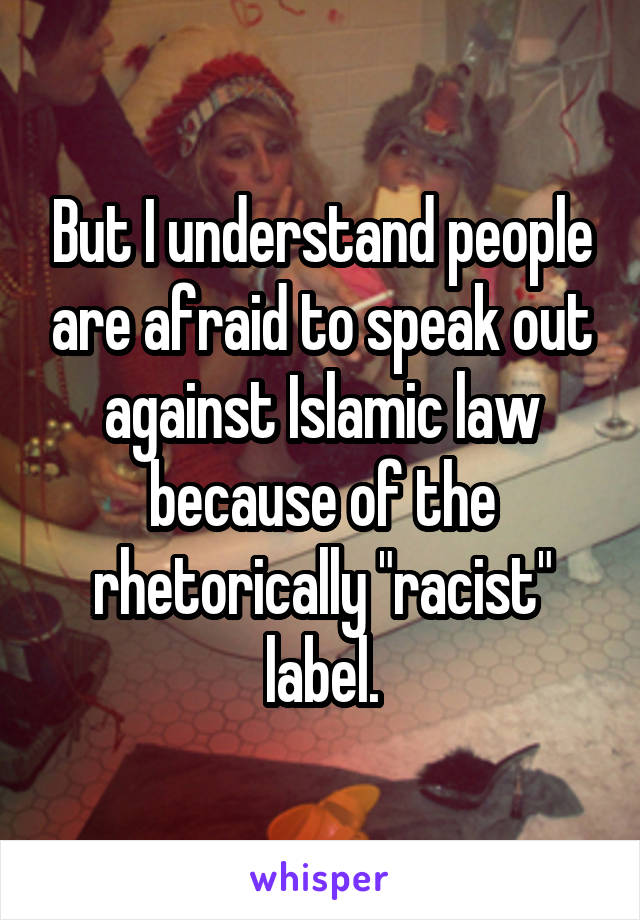 But I understand people are afraid to speak out against Islamic law because of the rhetorically "racist" label.

whisper